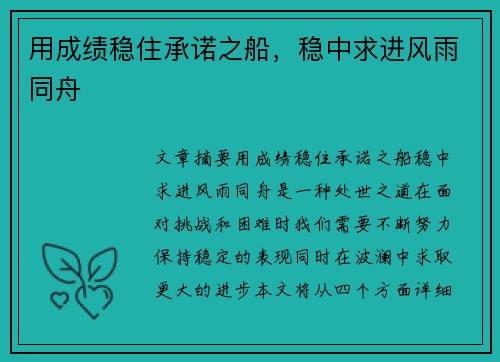 用成绩稳住承诺之船，稳中求进风雨同舟

文章摘要用成绩稳住承诺之船稳中求进风雨同舟是一种处世之道在面对挑战和困难时我们需要不断努力保持稳定的表现同时在波澜中求取更大的进步本文将从四个方面详细